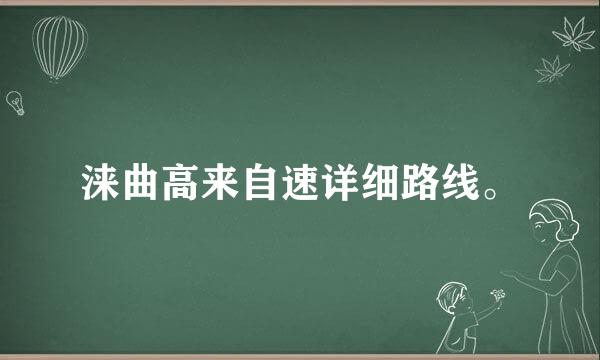 涞曲高来自速详细路线。